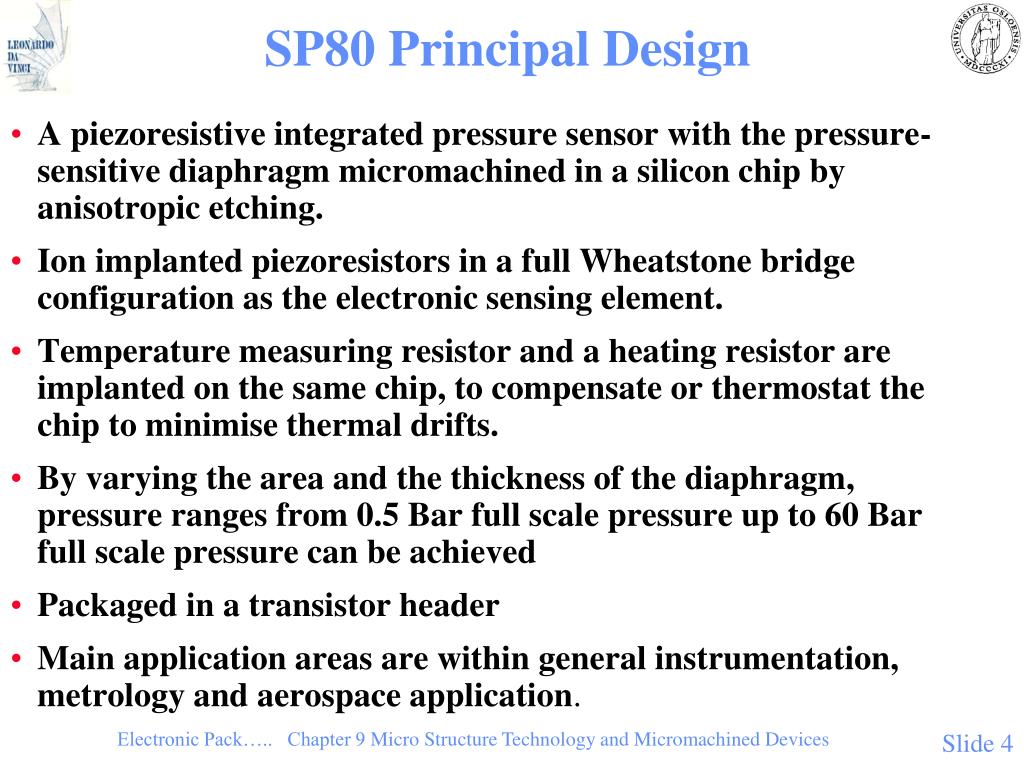 LEONARDO DA VINCI

SP80 Principal Design

UNIVERSITAS OSLOENSIS MDCCCXI

• A piezoresistive integrated pressure sensor with the pressure-sensitive diaphragm micromachined in a silicon chip by anisotropic etching.

• Ion implanted piezoresistors in a full Wheatstone bridge configuration as the electronic sensing element.

• Temperature measuring resistor and a heating resistor are implanted on the same chip, to compensate or thermostat the chip to minimise thermal drifts.

• By varying the area and the thickness of the diaphragm, pressure ranges from 0.5 Bar full scale pressure up to 60 Bar full scale pressure can be achieved

• Packaged in a transistor header

• Main application areas are within general instrumentation, metrology and aerospace application.

Electronic Pack….. Chapter 9 Micro Structure Technology and Micromachined Devices

Slide 4